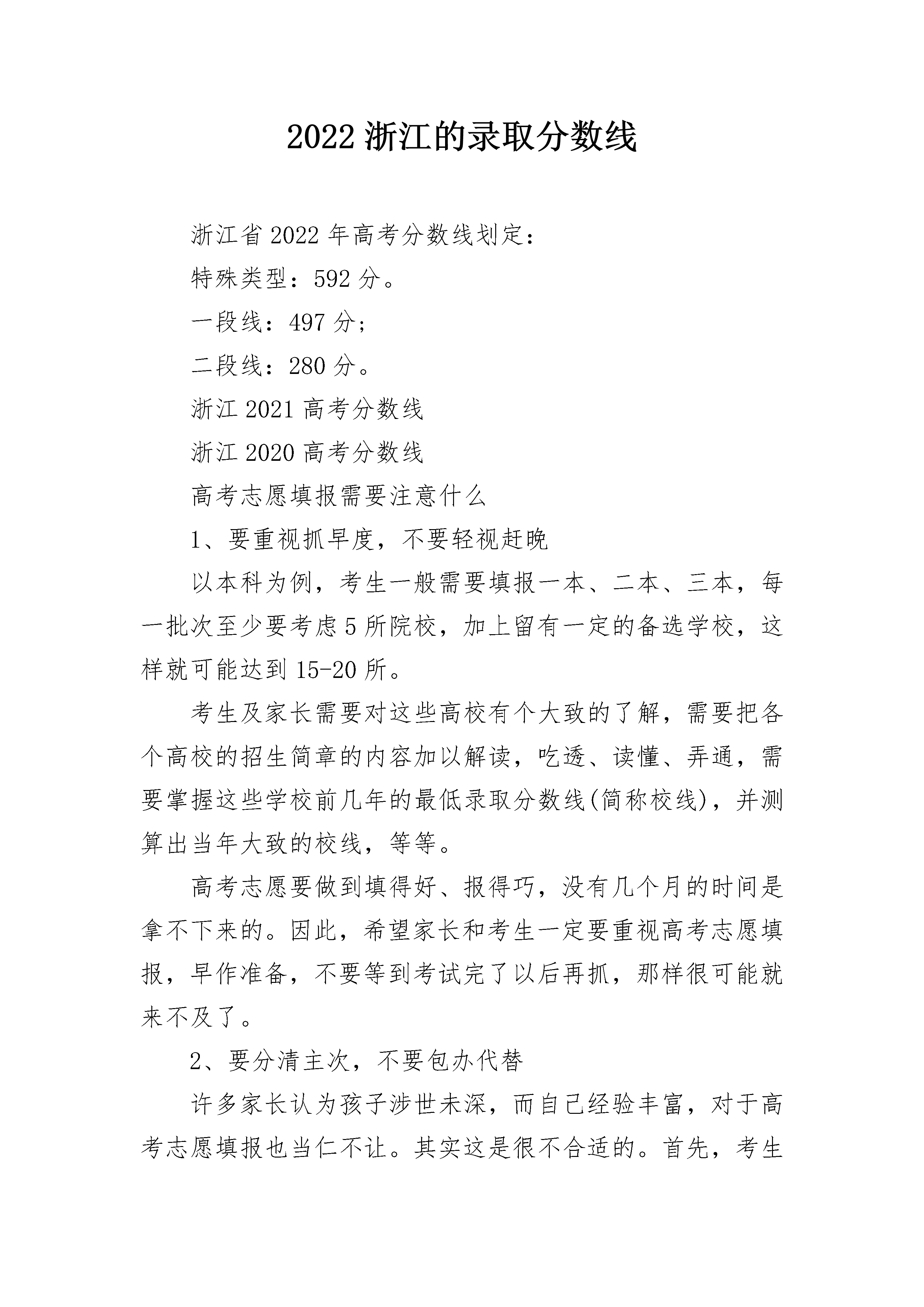 2022 浙江的录取分数线

浙江省 2022 年高考分数线划定：

特殊类型：592 分。

一段线：497 分；

二段线：280 分。

浙江 2021 高考分数线

浙江 2020 高考分数线

高考志愿填报需要注意什么

1、要重视抓早度，不要轻视赶晚

以本科为例，考生一般需要填报一本、二本、三本，每一批次至少要考虑 5 所院校，加上留有一定的备选学校，这样就可能达到 15-20 所。

考生及家长需要对这些高校有个大致的了解，需要把各个高校的招生简章的内容加以解读，吃透、读懂、弄通，需要掌握这些学校前几年的最低录取分数线(简称校线)，并测算出当年大致的校线，等等。

高考志愿要做到填得好、报得巧，没有几个月的时间是拿不下来的。因此，希望家长和考生一定要重视高考志愿填报，早作准备，不要等到考试完了以后再抓，那样很可能就来不及了。

2、要分清主次，不要包办代替

许多家长认为孩子涉世未深，而自己经验丰富，对于高考志愿填报也当仁不让。其实这是很不合适的。首先，考生